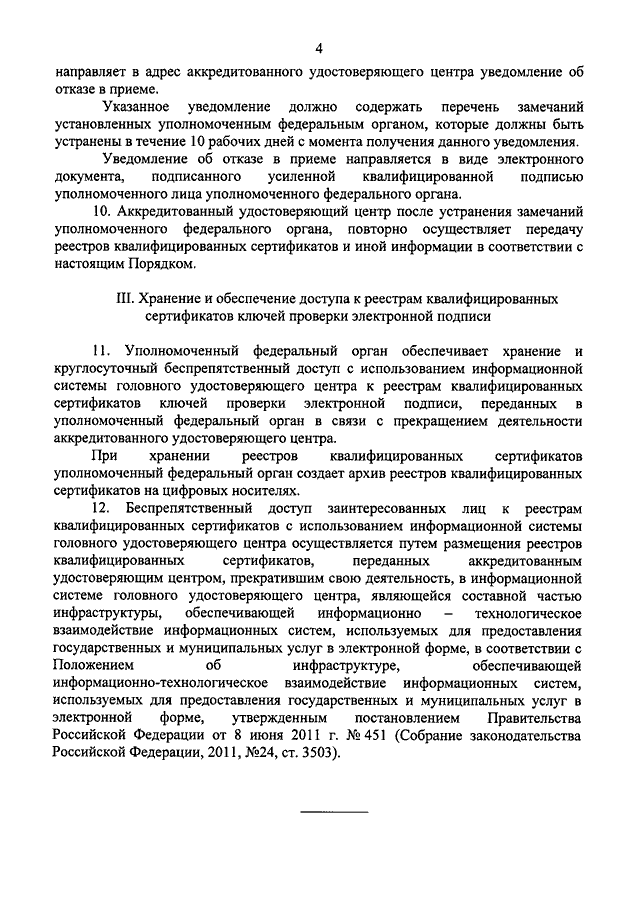 4

направляет в адрес аккредитованного удостоверяющего центра уведомление об отказе в приеме.

Указанное уведомление должно содержать перечень замечаний установленных уполномоченным федеральным органом, которые должны быть устранены в течение 10 рабочих дней с момента получения данного уведомления.

Уведомление об отказе в приеме направляется в виде электронного документа, подписанного усиленной квалифицированной подписью уполномоченного лица уполномоченного федерального органа.

10. Аккредитованный удостоверяющий центр после устранения замечаний уполномоченного федерального органа, повторно осуществляет передачу реестров квалифицированных сертификатов и иной информации в соответствии с настоящим Порядком.

III. Хранение и обеспечение доступа к реестрам квалифицированных сертификатов ключей проверки электронной подписи

11. Уполномоченный федеральный орган обеспечивает хранение и круглосуточный беспрепятственный доступ с использованием информационной системы головного удостоверяющего центра к реестрам квалифицированных сертификатов ключей проверки электронной подписи, переданных в уполномоченный федеральный орган в связи с прекращением деятельности аккредитованного удостоверяющего центра.

При хранении реестров квалифицированных сертификатов уполномоченный федеральный орган создает архив реестров квалифицированных сертификатов на цифровых носителях.

12. Беспрепятственный доступ заинтересованных лиц к реестрам квалифицированных сертификатов с использованием информационной системы головного удостоверяющего центра осуществляется путем размещения реестров квалифицированных сертификатов, переданных аккредитованным удостоверяющим центром, прекратившим свою деятельность, в информационной системе головного удостоверяющего центра, являющейся составной частью инфраструктуры, обеспечивающей информационно – технологическое взаимодействие информационных систем, используемых для предоставления государственных и муниципальных услуг в электронной форме, в соответствии с Положением об инфраструктуре, обеспечивающей информационно-технологическое взаимодействие информационных систем, используемых для предоставления государственных и муниципальных услуг в электронной форме, утвержденным постановлением Правительства Российской Федерации от 8 июня 2011 г. № 451 (Собрание законодательства Российской Федерации, 2011, №24, ст. 3503).